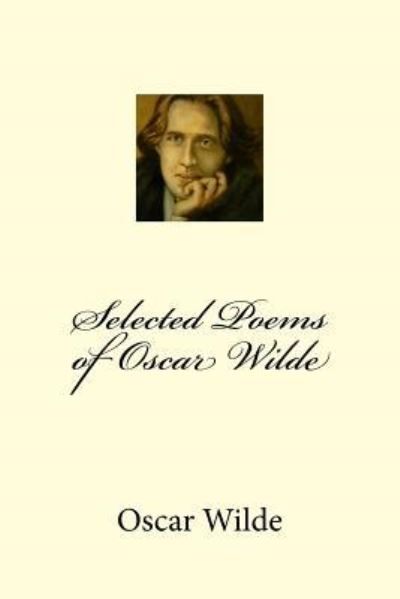 Selected Poems of Oscar Wilde

Oscar Wilde